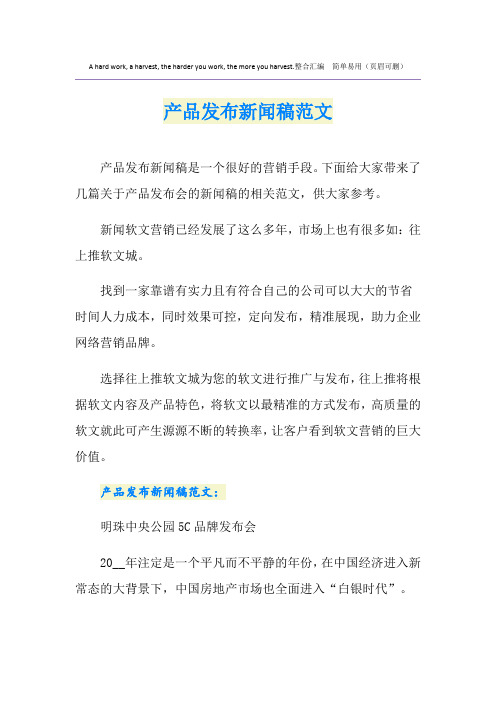 A hard work, a harvest, the harder you work, the more you harvest.整合汇编　简单易用（页眉可删）

产品发布新闻稿范文

产品发布新闻稿是一个很好的营销手段。下面给大家带来了几篇关于产品发布会的新闻稿的相关范文，供大家参考。

新闻软文营销已经发展了这么多年，市场上也有很多如：往上推软文城。

找到一家靠谱有实力且有符合自己的公司可以大大的节省时间人力成本，同时效果可控，定向发布，精准展现，助力企业网络营销品牌。

选择往上推软文城为您的软文进行推广与发布，往上推将根据软文内容及产品特色，将软文以最精准的方式发布，高质量的软文就此可产生源源不断的转换率，让客户看到软文营销的巨大价值。

产品发布新闻稿范文：

明珠中央公园5C品牌发布会

20__年注定是一个平凡而不平静的年份，在中国经济进入新常态的大背景下，中国房地产市场也全面进入“白银时代”。